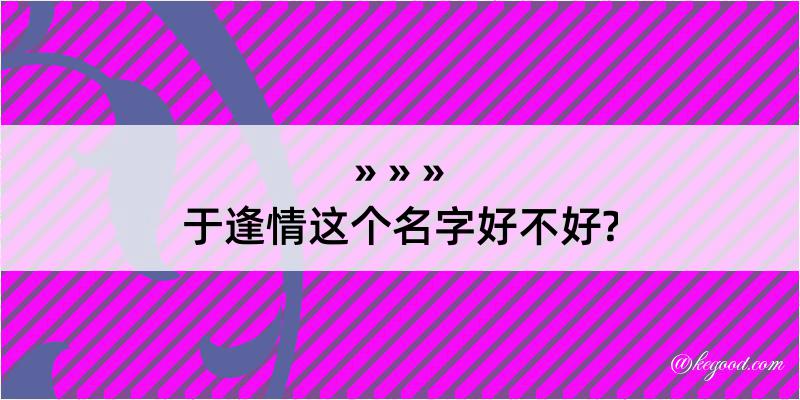 » » »
于逢情这个名字好不好?

@kegood.com